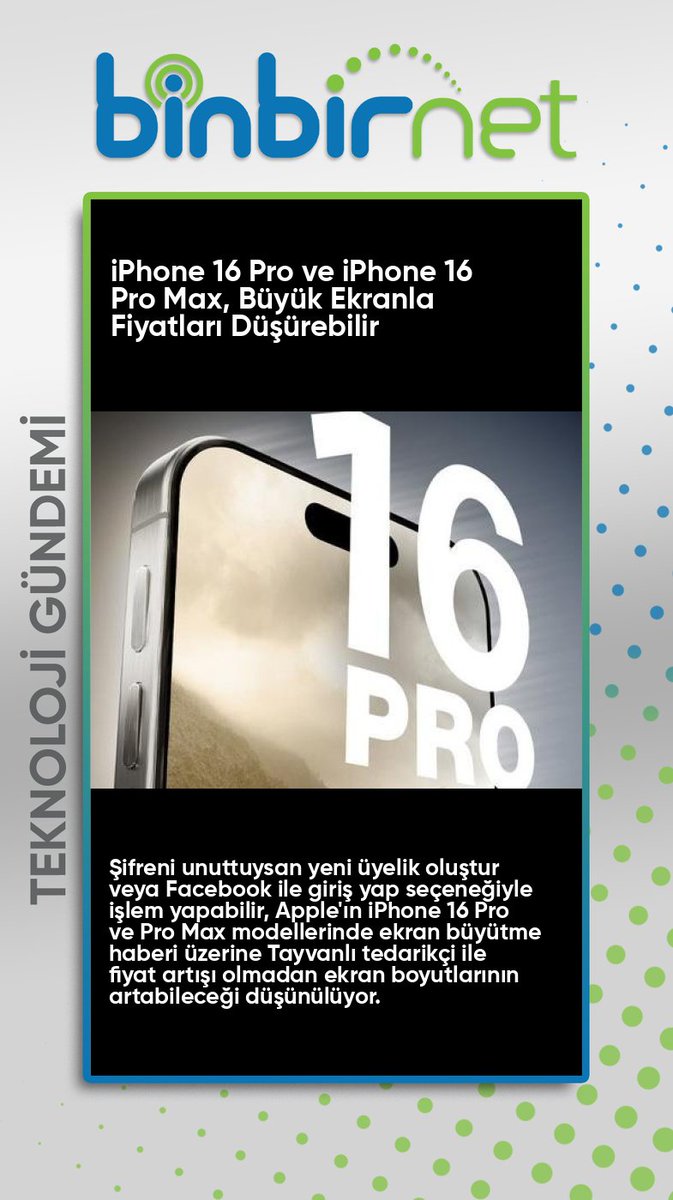 binbirnet

TEKNOLOJİ GÜNDEMİ

iPhone 16 Pro ve iPhone 16 Pro Max, Büyük Ekranla Fiyatları Düşürebilir

16 PRO

Şifreni unuttuysan yeni üyelik oluştur veya Facebook ile giriş yap seçeneğiyle işlem yapabilir, Apple'ın iPhone 16 Pro ve Pro Max modellerinde ekran büyütme haberi üzerine Tayvanlı tedarikçi ile fiyat artışı olmadan ekran boyutlarının artabileceği düşünülüyor.